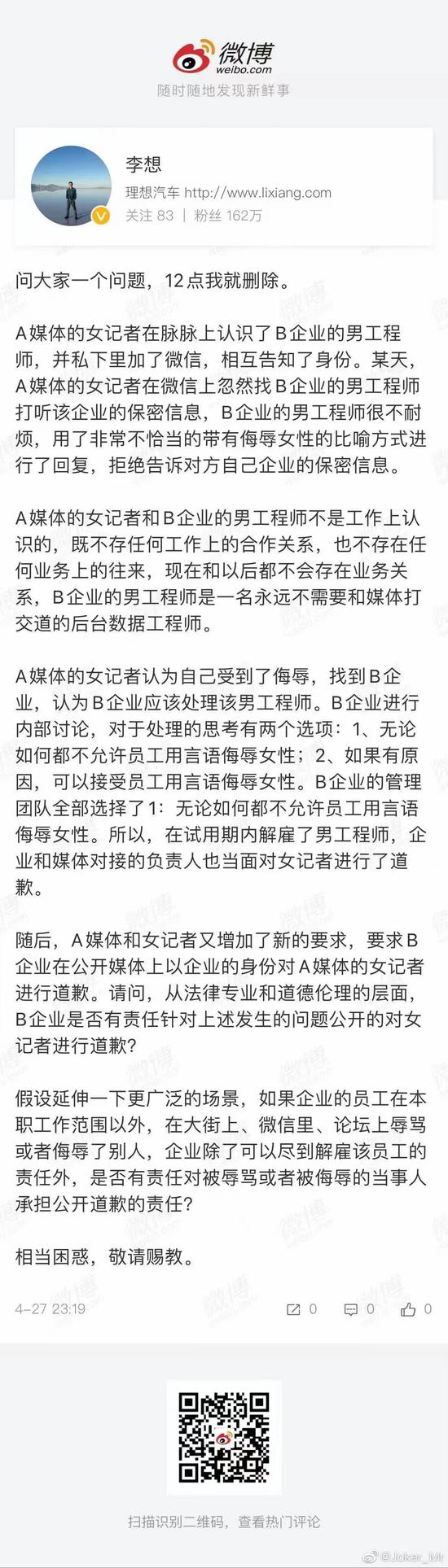 微博
weibo.com
随时随地发现新鲜事

李想
理想汽车 http://www.lixiang.com
关注 83 | 粉丝 162万

问大家一个问题，12点我就删除。

A媒体的女记者在脉脉上认识了B企业的男工程师，并私下里加了微信，相互告知了身份。某天，A媒体的女记者在微信上忽然找B企业的男工程师打听该企业的保密信息，B企业的男工程师很不耐烦，用了非常不恰当的带有侮辱女性的比喻方式进行了回复，拒绝告诉对方自己企业的保密信息。

A媒体的女记者和B企业的男工程师不是工作上认识的，既不存任何工作上的合作关系，也不存在任何业务上的往来，现在和以后都不会存在业务关系，B企业的男工程师是一名永远不需要和媒体打交道的后台数据工程师。

A媒体的女记者认为自己受到了侮辱，找到B企业，认为B企业应该处理该男工程师。B企业进行内部讨论，对于处理的思考有两个选项：1、无论如何都不允许员工用言语侮辱女性；2、如果有原因，可以接受员工用言语侮辱女性。B企业的管理团队全部选择了1：无论如何都不允许员工用言语侮辱女性。所以，在试用期内解雇了男工程师，企业和媒体对接的负责人也当面对女记者进行了道歉。

随后，A媒体和女记者又增加了新的要求，要求B企业在公开媒体上以企业的身份对A媒体的女记者进行道歉。请问，从法律专业和道德伦理的层面，B企业是否有责任针对上述发生的问题公开的对女记者进行道歉？

假设延伸一下更广泛的场景，如果企业的员工在本职工作范围以外，在大街上、微信里、论坛上辱骂或者侮辱了别人，企业除了可以尽到解雇该员工的责任外，是否有责任对被辱骂或者被侮辱的当事人承担公开道歉的责任？

相当困惑，敬请赐教。

4-27 23:19 0 0 0

扫描识别二维码，查看热门评论

@Joker_Mr